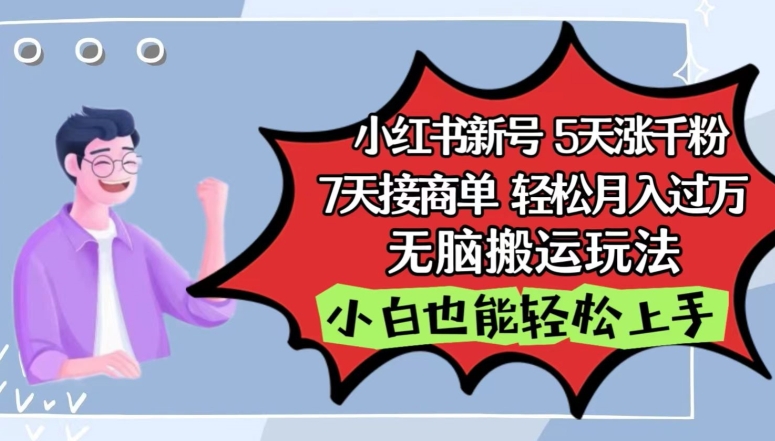 小红书新号 5天涨千粉
7天接商单 轻松月入过万
无脑搬运玩法

小白也能轻松上手